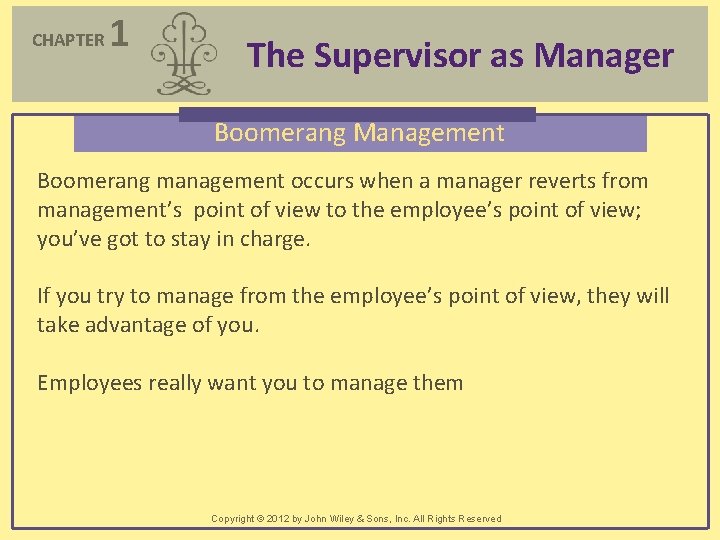 CHAPTER 1

The Supervisor as Manager

Boomerang Management

Boomerang management occurs when a manager reverts from management's point of view to the employee's point of view; you've got to stay in charge.

If you try to manage from the employee's point of view, they will take advantage of you.

Employees really want you to manage them

Copyright © 2012 by John Wiley & Sons, Inc. All Rights Reserved